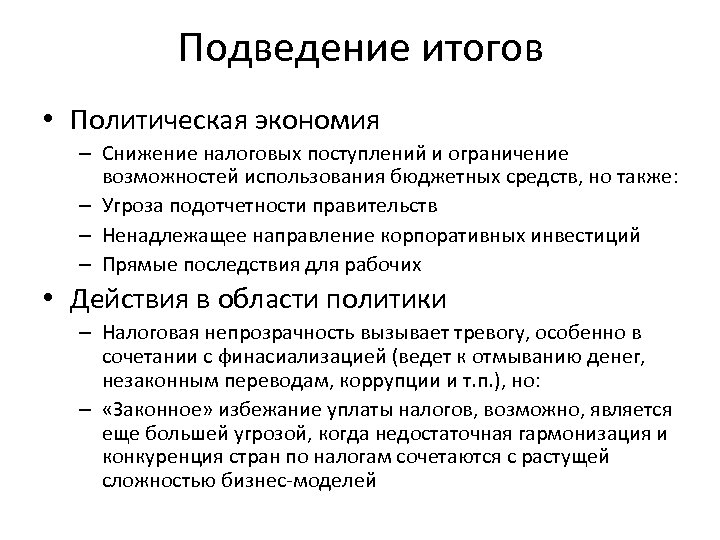 Подведение итогов

• Политическая экономия
– Снижение налоговых поступлений и ограничение возможностей использования бюджетных средств, но также:
– Угроза подотчетности правительств
– Ненадлежащее направление корпоративных инвестиций
– Прямые последствия для рабочих

• Действия в области политики
– Налоговая непрозрачность вызывает тревогу, особенно в сочетании с финасиализацией (ведет к отмыванию денег, незаконным переводам, коррупции и т.п.), но:
– «Законное» избежание уплаты налогов, возможно, является еще большей угрозой, когда недостаточная гармонизация и конкуренция стран по налогам сочетаются с растущей сложностью бизнес-моделей